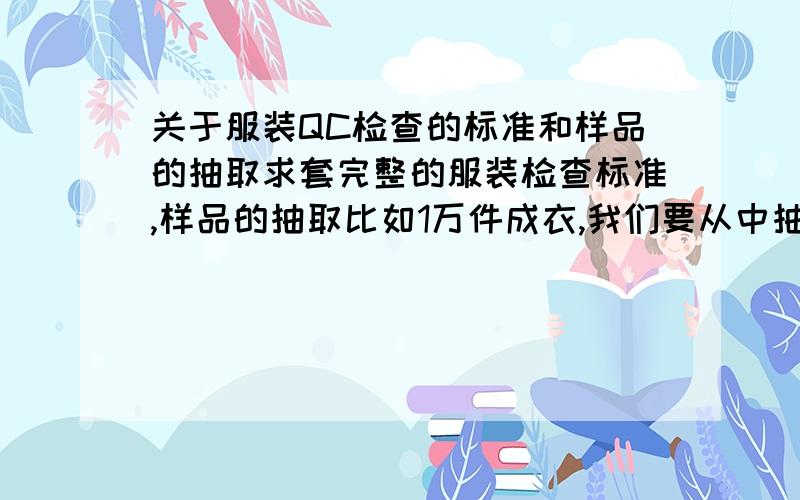 关于服装QC检查的标准和样品的抽取求套完整的服装检查标准,样品的抽取比如1万件成衣,我们要从中抽